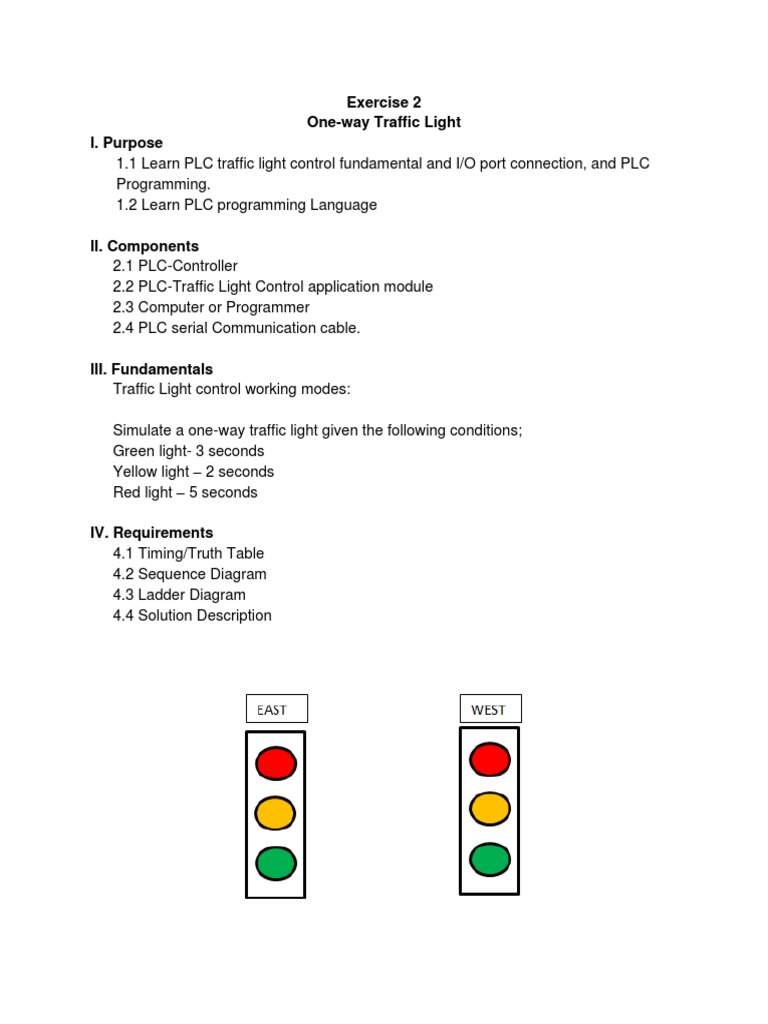 Exercise 2
One-way Traffic Light

I. Purpose
1.1 Learn PLC traffic light control fundamental and I/O port connection, and PLC Programming.
1.2 Learn PLC programming Language

II. Components
2.1 PLC-Controller
2.2 PLC-Traffic Light Control application module
2.3 Computer or Programmer
2.4 PLC serial Communication cable.

III. Fundamentals
Traffic Light control working modes:

Simulate a one-way traffic light given the following conditions;
Green light- 3 seconds
Yellow light – 2 seconds
Red light – 5 seconds

IV. Requirements
4.1 Timing/Truth Table
4.2 Sequence Diagram
4.3 Ladder Diagram
4.4 Solution Description

EAST

WEST